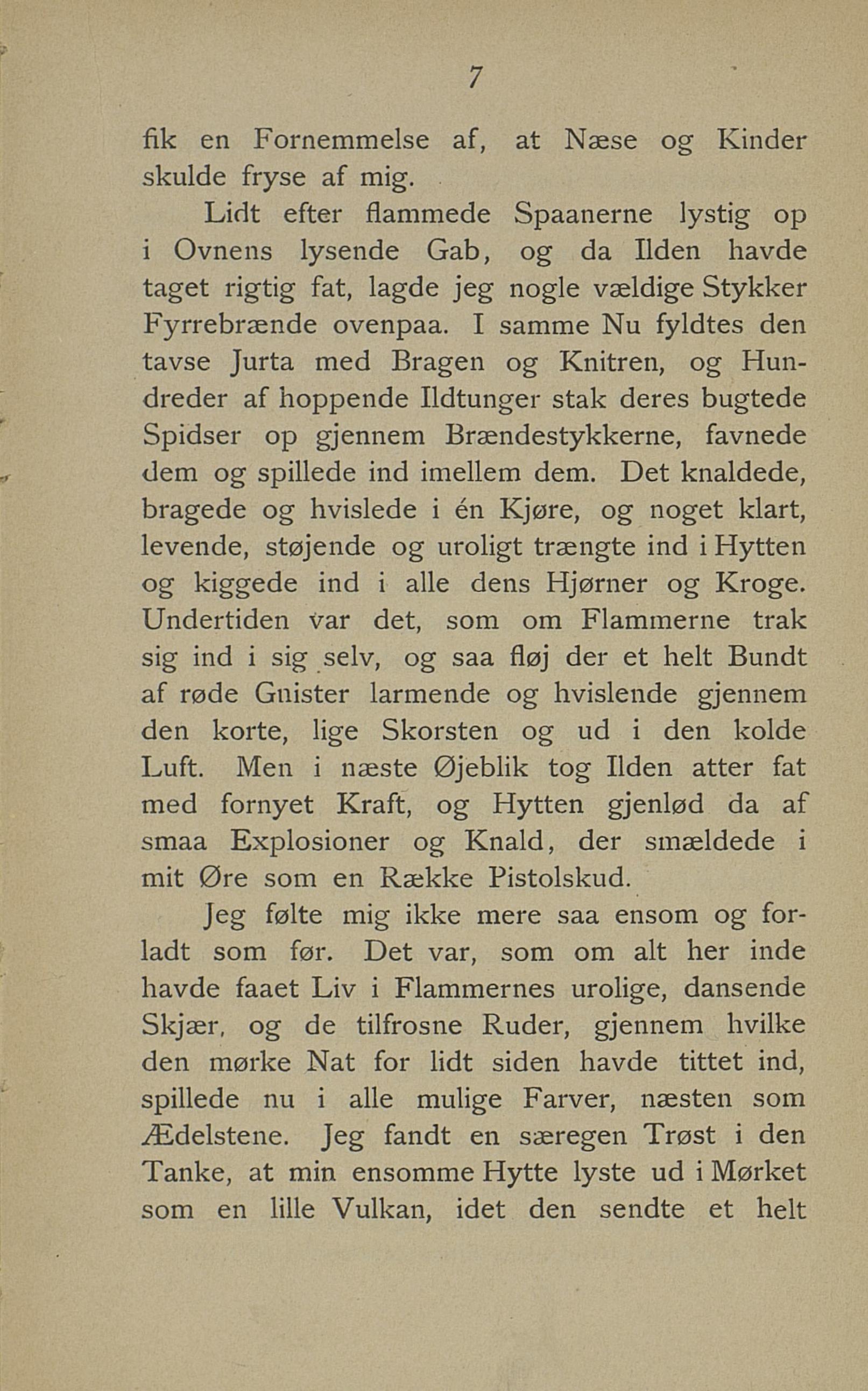 7

fik en Fornemmelse af, at Næse og Kinder skulde fryse af mig.

Lidt efter flammede Spaanerne lystig op i Ovnens lysende Gab, og da Ilden havde taget rigtig fat, lagde jeg nogle vældige Stykker Fyrrebrænde ovenpaa. I samme Nu fyldtes den tavse Jurta med Bragen og Knitren, og Hundreder af hoppende Ildtunger stak deres bugtede Spidser op gjennem Brændestykkerne, favnede dem og spillede ind imellem dem. Det knaldede, bragede og hvislede i én Kjøre, og noget klart, levende, støjende og uroligt trængte ind i Hytten og kiggede ind i alle dens Hjørner og Kroge. Undertiden var det, som om Flammerne trak sig ind i sig selv, og saa fløj der et helt Bundt af røde Gnister larmende og hvislende gjennem den korte, lige Skorsten og ud i den kolde Luft. Men i næste Øjeblik tog Ilden atter fat med fornyet Kraft, og Hytten gjenlød da af smaa Explosioner og Knald, der smældede i mit Øre som en Række Pistolskud.

Jeg følte mig ikke mere saa ensom og forladt som før. Det var, som om alt her inde havde faaet Liv i Flammernes urolige, dansende Skjær, og de tilfrosne Ruder, gjennem hvilke den mørke Nat for lidt siden havde tittet ind, spillede nu i alle mulige Farver, næsten som Ædelstene. Jeg fandt en særegen Trøst i den Tanke, at min ensomme Hytte lyste ud i Mørket som en lille Vulkan, idet den sendte et helt